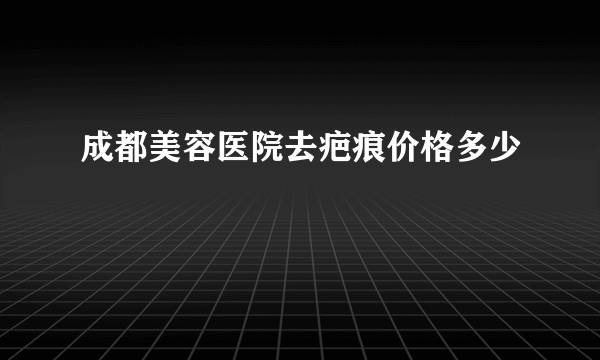 成都美容医院去疤痕价格多少